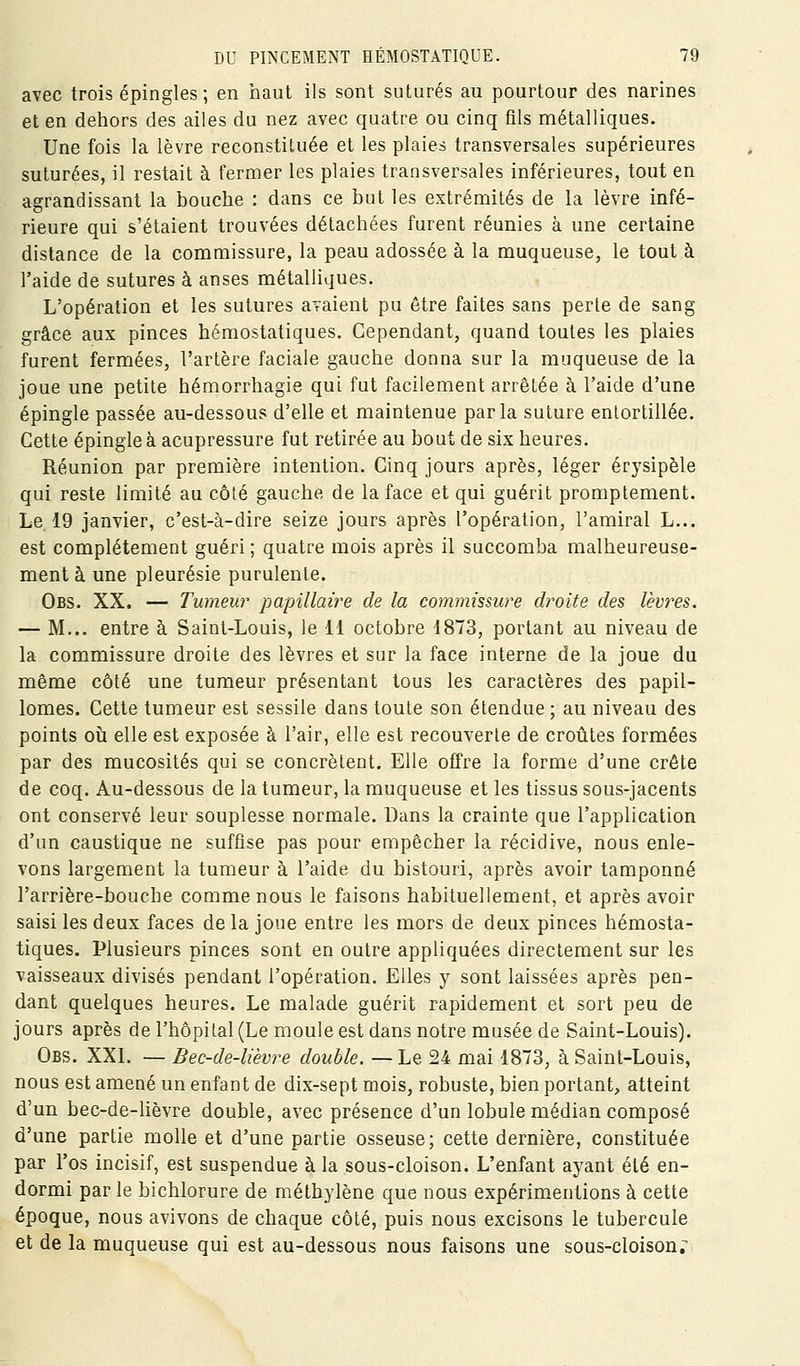 DU PINCEMENT HÉMOSTATIQUE. 79

avec trois épingles ; en haut ils sont suturés au pourtour des narines et en dehors des ailes du nez avec quatre ou cinq fils métalliques.

Une fois la lèvre reconstituée et les plaies transversales supérieures suturées, il restait à fermer les plaies transversales inférieures, tout en agrandissant la bouche : dans ce but les extrémités de la lèvre inférieure qui s'étaient trouvées détachées furent réunies à une certaine distance de la commissure, la peau adossée à la muqueuse, le tout à l'aide de sutures à anses métalliques.

L'opération et les sutures avaient pu être faites sans perte de sang grâce aux pinces hémostatiques. Cependant, quand toutes les plaies furent fermées, l'artère faciale gauche donna sur la muqueuse de la joue une petite hémorrhagie qui fut facilement arrêtée à l'aide d'une épingle passée au-dessous d'elle et maintenue par la suture entortillée. Cette épingle à acupressure fut retirée au bout de six heures.

Réunion par première intention. Cinq jours après, léger érysipèle qui reste limité au côté gauche de la face et qui guérit promptement. Le 19 janvier, c'est-à-dire seize jours après l'opération, l'amiral L... est complétement guéri ; quatre mois après il succomba malheureusement à une pleurésie purulente.

Obs. XX. — Tumeur papillaire de la commissure droite des lèvres. — M... entre à Saint-Louis, le 11 octobre 1873, portant au niveau de la commissure droite des lèvres et sur la face interne de la joue du même côté une tumeur présentant tous les caractères des papillomes. Cette tumeur est sessile dans toute son étendue ; au niveau des points où elle est exposée à l'air, elle est recouverte de croûtes formées par des mucosités qui se concrètent. Elle offre la forme d'une crête de coq. Au-dessous de la tumeur, la muqueuse et les tissus sous-jacents ont conservé leur souplesse normale. Dans la crainte que l'application d'un caustique ne suffise pas pour empêcher la récidive, nous enlevons largement la tumeur à l'aide du bistouri, après avoir tamponné l'arrière-bouche comme nous le faisons habituellement, et après avoir saisi les deux faces de la joue entre les mors de deux pinces hémostatiques. Plusieurs pinces sont en outre appliquées directement sur les vaisseaux divisés pendant l'opération. Elles y sont laissées après pendant quelques heures. Le malade guérit rapidement et sort peu de jours après de l'hôpital (Le moule est dans notre musée de Saint-Louis).

Obs. XXI. — Bec-de-lièvre double. — Le 24 mai 1873, à Saint-Louis, nous est amené un enfant de dix-sept mois, robuste, bien portant, atteint d'un bec-de-lièvre double, avec présence d'un lobule médian composé d'une partie molle et d'une partie osseuse ; cette dernière, constituée par l'os incisif, est suspendue à la sous-cloison. L'enfant ayant été endormi par le bichlorure de méthylène que nous expérimentions à cette époque, nous avivons de chaque côté, puis nous excisons le tubercule et de la muqueuse qui est au-dessous nous faisons une sous-cloison.